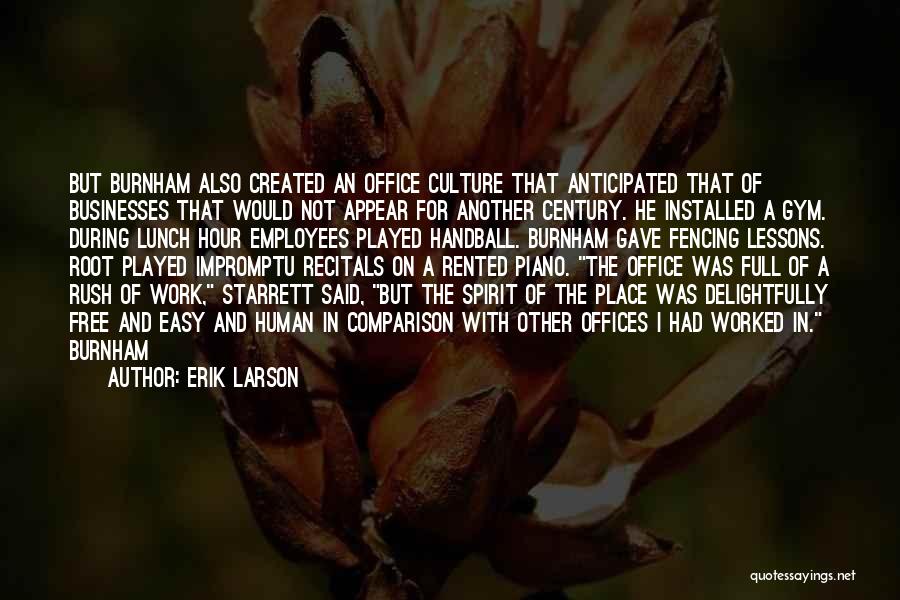 BUT BURNHAM ALSO CREATED AN OFFICE CULTURE THAT ANTICIPATED THAT OF BUSINESSES THAT WOULD NOT APPEAR FOR ANOTHER CENTURY. HE INSTALLED A GYM. DURING LUNCH HOUR EMPLOYEES PLAYED HANDBALL. BURNHAM GAVE FENCING LESSONS. ROOT PLAYED IMPROMPTU RECITALS ON A RENTED PIANO. "THE OFFICE WAS FULL OF A RUSH OF WORK," STARRETT SAID, "BUT THE SPIRIT OF THE PLACE WAS DELIGHTFULLY FREE AND EASY AND HUMAN IN COMPARISON WITH OTHER OFFICES I HAD WORKED IN." BURNHAM

AUTHOR: ERIK LARSON

quotessayings.net